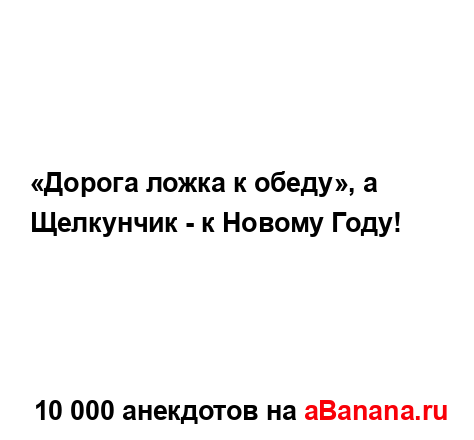 «Дорога ложка к обеду», а Щелкунчик - к Новому Году!

10 000 анекдотов на aBanana.ru